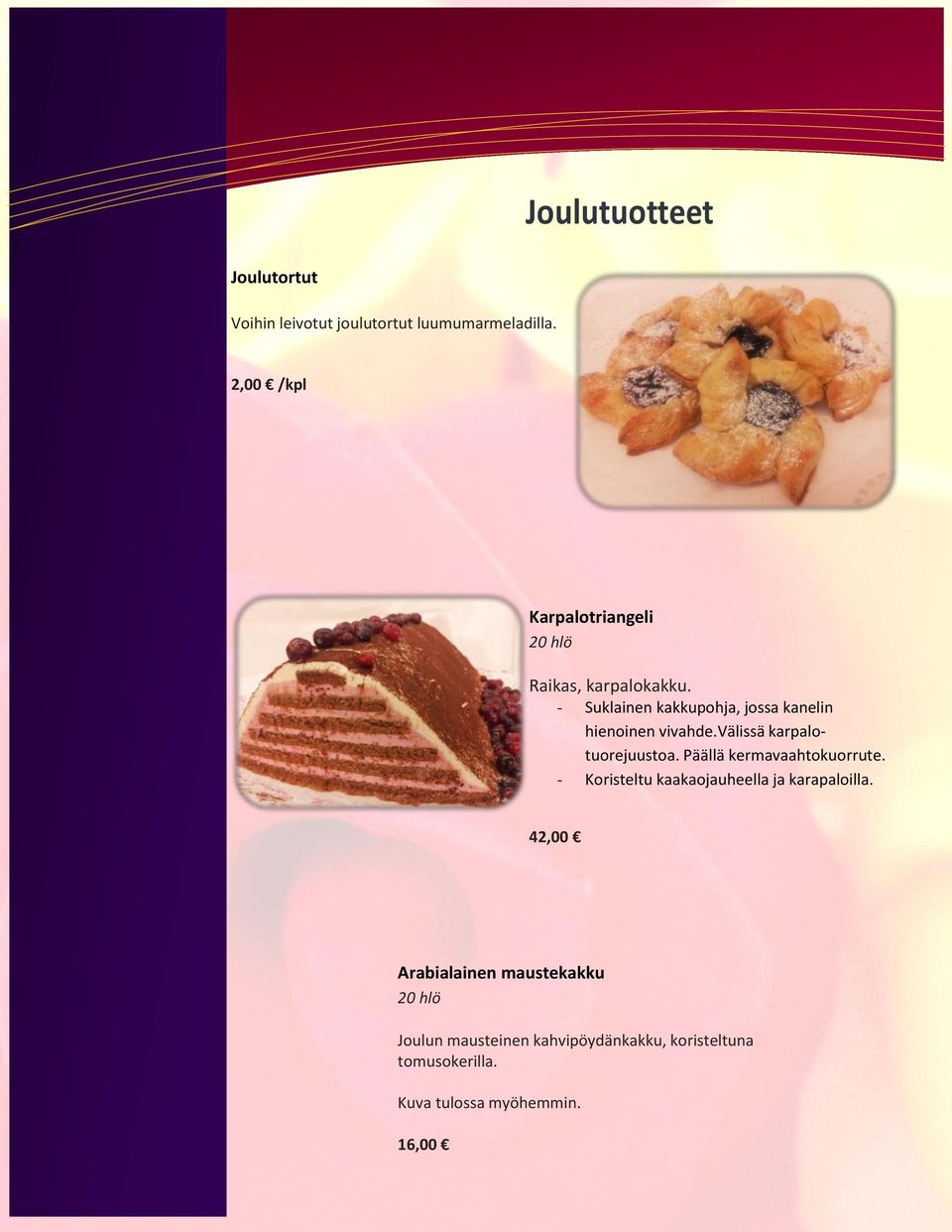 Joulutuotteet

Joulutortut

Voihin leivotut joulutortut luumumarmeladilla.

2,00 € /kpl

Karpalotriangeli
20 hlö

Raikas, karpalokakku.
- Suklainen kakkupohja, jossa kanelin hienoinen vivahde.Välissä karpalotuorejuustoa. Päällä kermavaahtokuorrute.
- Koristeltu kaakaojauheella ja karapaloilla.

42,00 €

Arabialainen maustekakku
20 hlö

Joulun mausteinen kahvipöydänkakku, koristeltuna tomusokerilla.

Kuva tulossa myöhemmin.

16,00 €